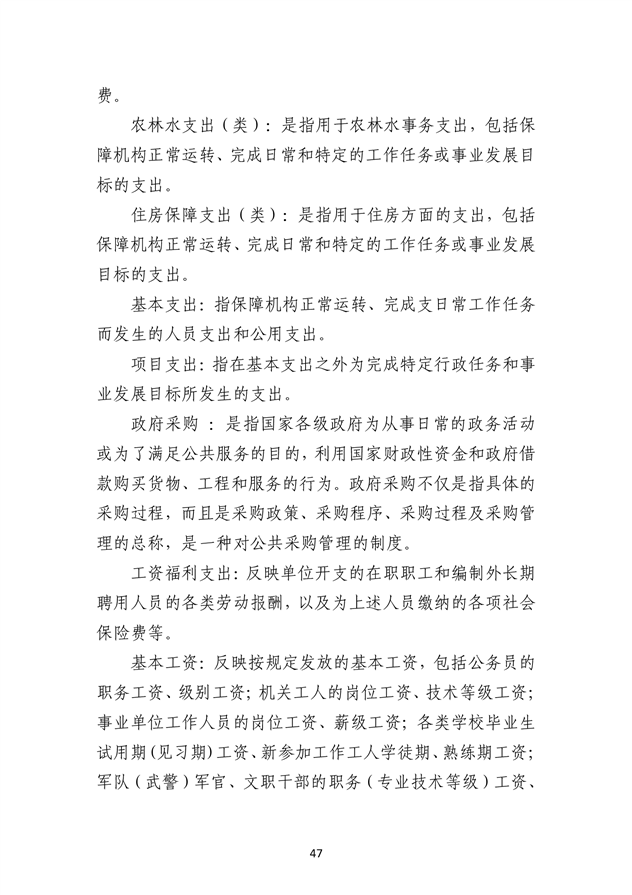 费。

农林水支出（类）：是指用于农林水事务支出，包括保障机构正常运转、完成日常和特定的工作任务或事业发展目标的支出。

住房保障支出（类）：是指用于住房方面的支出，包括保障机构正常运转、完成日常和特定的工作任务或事业发展目标的支出。

基本支出：指保障机构正常运转、完成支日常工作任务而发生的人员支出和公用支出。

项目支出：指在基本支出之外为完成特定行政任务和事业发展目标所发生的支出。

政府采购 ：是指国家各级政府为从事日常的政务活动或为了满足公共服务的目的，利用国家财政性资金和政府借款购买货物、工程和服务的行为。政府采购不仅是指具体的采购过程，而且是采购政策、采购程序、采购过程及采购管理的总称，是一种对公共采购管理的制度。

工资福利支出：反映单位开支的在职职工和编制外长期聘用人员的各类劳动报酬，以及为上述人员缴纳的各项社会保险费等。

基本工资：反映按规定发放的基本工资，包括公务员的职务工资、级别工资；机关工人的岗位工资、技术等级工资；事业单位工作人员的岗位工资、薪级工资；各类学校毕业生试用期（见习期）工资、新参加工作工人学徒期、熟练期工资；军队（武警）军官、文职干部的职务（专业技术等级）工资、

47